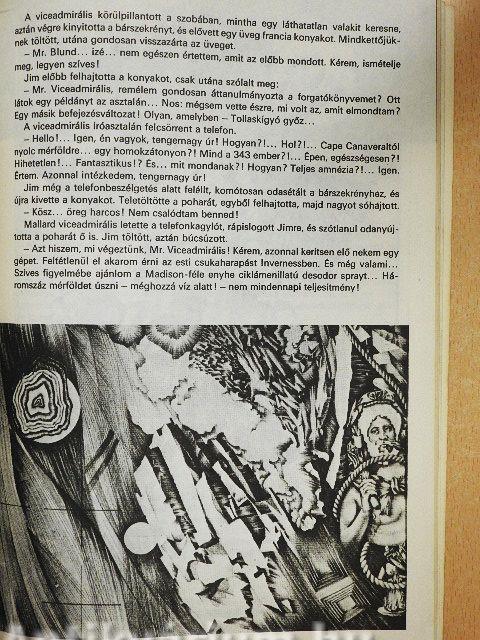 A viceadmirális körülpillantott a szobában, mintha egy láthatatlan valakit keresne, aztán végre kinyitotta a bárszekrényt, és elővett egy üveg francia konyakot. Mindkettőjüknek töltött, utána gondosan visszazárta az üveget.

– Mr. Blund... izé... nem egészen értettem, amit az előbb mondott. Kérem, ismételje meg, legyen szíves!

Jim előbb felhajtotta a konyakot, csak utána szólalt meg:

– Mr. Viceadmirális, remélem gondosan áttanulmányozta a forgatókönyvemet? Ott látok egy példányt az asztalán... Nos: mégsem vette észre, mi volt az, amit elmondtam? Egy másik befejezésváltozat! Olyan, amelyben – Tollaskígyó győz...

A viceadmirális íróasztalán felcsörrent a telefon.

– Hello!... Igen, én vagyok, tengernagy úr! Hogyan?!... Hol?!... Cape Canaveraltól nyolc mérföldre... egy homokzátonyon?! Mind a 343 ember?!... Épen, egészségesen?! Hihetetlen!... Fantasztikus!? És... mit mondanak?! Hogyan? Teljes amnézia?!... Igen. Értem. Azonnal intézkedem, tengernagy úr!

Jim még a telefonbeszélgetés alatt felállt, komótosan odasétált a bárszekrényhez, és újra kivette a konyakot. Teletöltötte a poharát, egyből felhajtotta, majd nagyot sóhajtott.

– Kösz... öreg harcos! Nem csalódtam benned!

Mallard viceadmirális letette a telefonkagylót, rápislogott Jimre, és szótlanul odanyújtotta a poharát ő is. Jim töltött, aztán búcsúzott.

– Azt hiszem, mi végeztünk, Mr. Viceadmirális! Kérem, azonnal kerítsen elő nekem egy gépet. Feltétlenül el akarom érni az esti csukaharapást Invernessben. És még valami... Szíves figyelmébe ajánlom a Madison-féle enyhe ciklámenillatú desodor sprayt... Háromszáz mérföldet úszni – méghozzá víz alatt! – nem mindennapi teljesítmény!